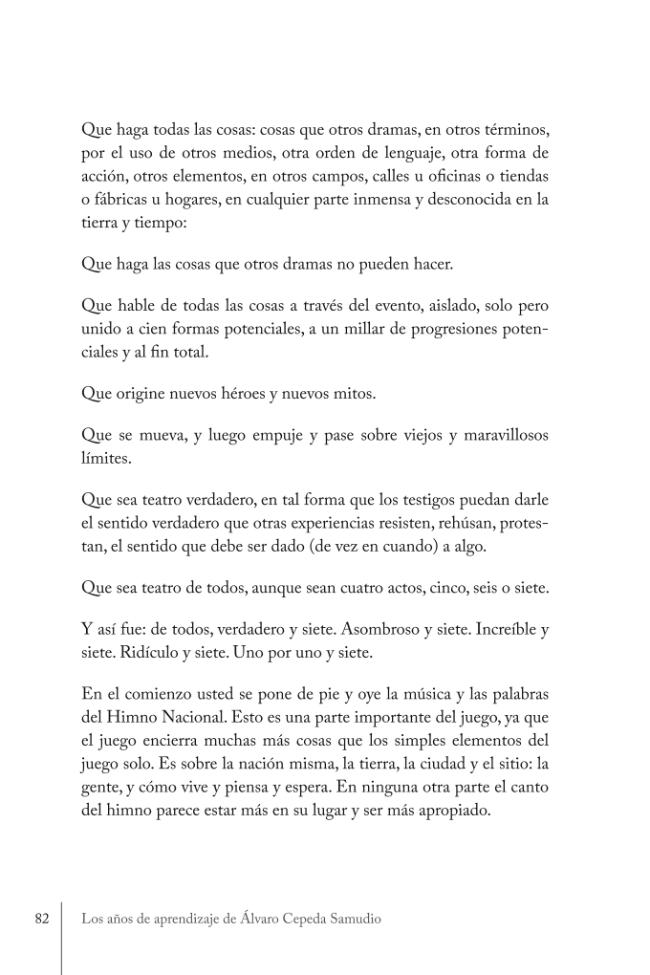 Que haga todas las cosas: cosas que otros dramas, en otros términos, por el uso de otros medios, otra orden de lenguaje, otra forma de acción, otros elementos, en otros campos, calles u oficinas o tiendas o fábricas u hogares, en cualquier parte inmensa y desconocida en la tierra y tiempo:

Que haga las cosas que otros dramas no pueden hacer.

Que hable de todas las cosas a través del evento, aislado, solo pero unido a cien formas potenciales, a un millar de progresiones potenciales y al fin total.

Que origine nuevos héroes y nuevos mitos.

Que se mueva, y luego empuje y pase sobre viejos y maravillosos límites.

Que sea teatro verdadero, en tal forma que los testigos puedan darle el sentido verdadero que otras experiencias resisten, rehúsan, protestan, el sentido que debe ser dado (de vez en cuando) a algo.

Que sea teatro de todos, aunque sean cuatro actos, cinco, seis o siete.

Y así fue: de todos, verdadero y siete. Asombroso y siete. Increíble y siete. Ridículo y siete. Uno por uno y siete.

En el comienzo usted se pone de pie y oye la música y las palabras del Himno Nacional. Esto es una parte importante del juego, ya que el juego encierra muchas más cosas que los simples elementos del juego solo. Es sobre la nación misma, la tierra, la ciudad y el sitio: la gente, y cómo vive y piensa y espera. En ninguna otra parte el canto del himno parece estar más en su lugar y ser más apropiado.

82 Los años de aprendizaje de Álvaro Cepeda Samudio